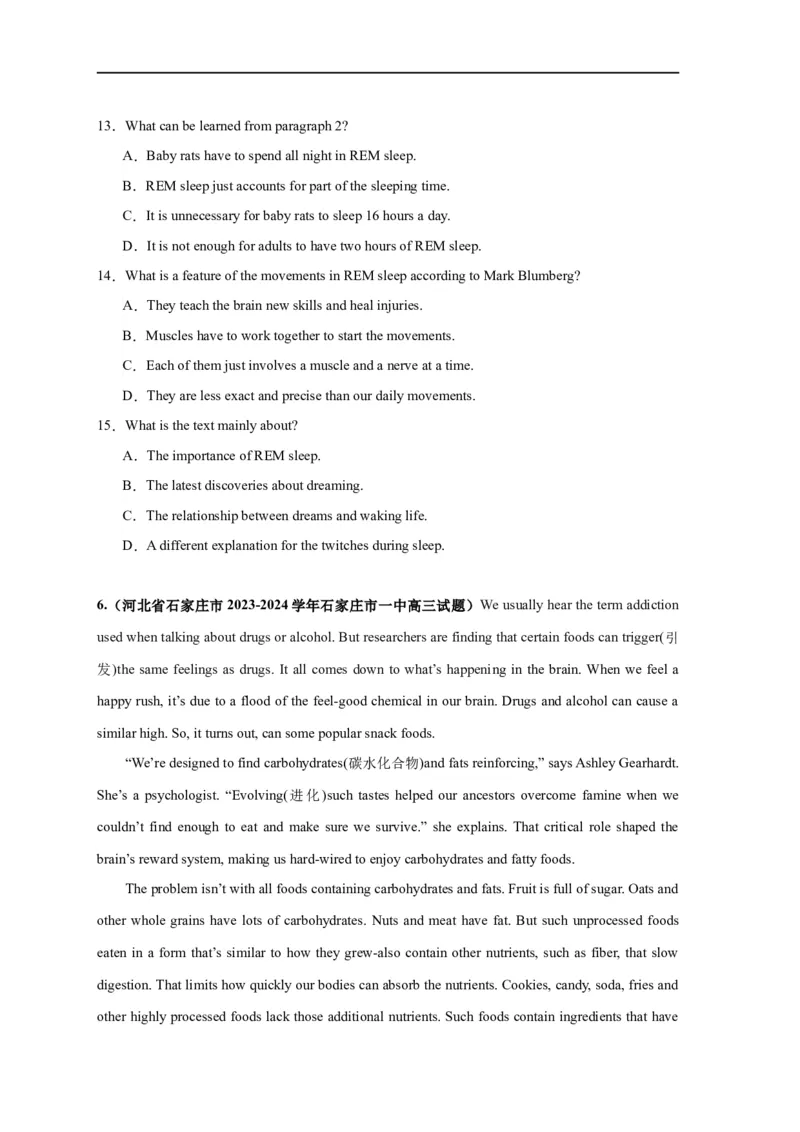 13．What can be learned from paragraph 2?

A．Baby rats have to spend all night in REM sleep.

B．REM sleep just accounts for part of the sleeping time.

C．It is unnecessary for baby rats to sleep 16 hours a day.

D．It is not enough for adults to have two hours of REM sleep.

14．What is a feature of the movements in REM sleep according to Mark Blumberg?

A．They teach the brain new skills and heal injuries.

B．Muscles have to work together to start the movements.

C．Each of them just involves a muscle and a nerve at a time.

D．They are less exact and precise than our daily movements.

15．What is the text mainly about?

A．The importance of REM sleep.

B．The latest discoveries about dreaming.

C．The relationship between dreams and waking life.

D．A different explanation for the twitches during sleep.

6.（河北省石家庄市 2023-2024 学年石家庄市一中高三试题）We usually hear the term addiction used when talking about drugs or alcohol. But researchers are finding that certain foods can trigger(引发)the same feelings as drugs. It all comes down to what's happening in the brain. When we feel a happy rush, it's due to a flood of the feel-good chemical in our brain. Drugs and alcohol can cause a similar high. So, it turns out, can some popular snack foods.

"We're designed to find carbohydrates(碳水化合物)and fats reinforcing," says Ashley Gearhardt. She's a psychologist. "Evolving(进化)such tastes helped our ancestors overcome famine when we couldn't find enough to eat and make sure we survive." she explains. That critical role shaped the brain's reward system, making us hard-wired to enjoy carbohydrates and fatty foods.

The problem isn't with all foods containing carbohydrates and fats. Fruit is full of sugar. Oats and other whole grains have lots of carbohydrates. Nuts and meat have fat. But such unprocessed foods eaten in a form that's similar to how they grew-also contain other nutrients, such as fiber, that slow digestion. That limits how quickly our bodies can absorb the nutrients. Cookies, candy, soda, fries and other highly processed foods lack those additional nutrients. Such foods contain ingredients that have